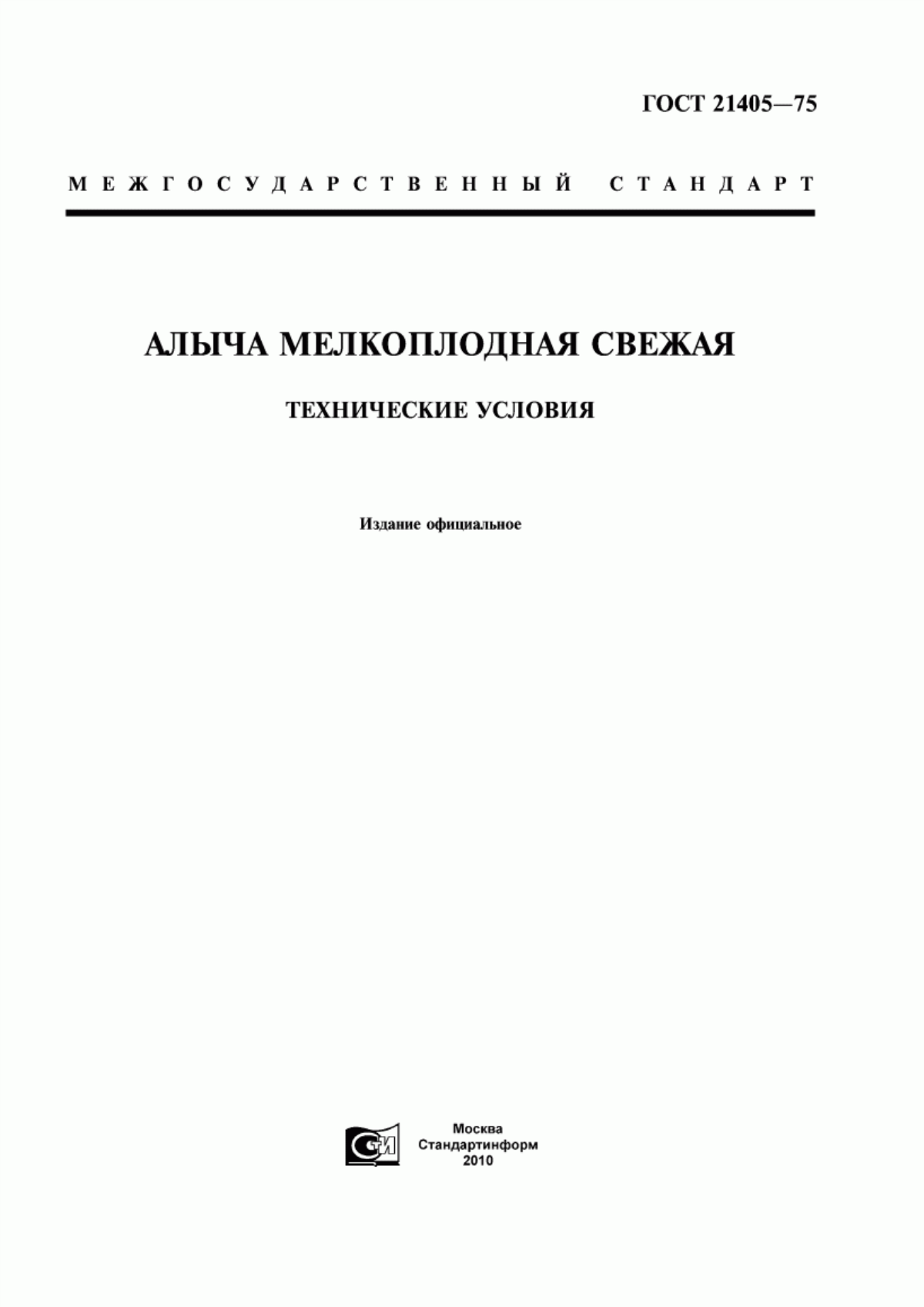 ГОСТ 21405—75

МЕЖГОСУДАРСТВЕННЫЙ СТАНДАРТ

АЛЫЧА МЕЛКОПЛОДНАЯ СВЕЖАЯ

ТЕХНИЧЕСКИЕ УСЛОВИЯ

Издание официальное

СТИ

Москва
Стандартинформ
2010